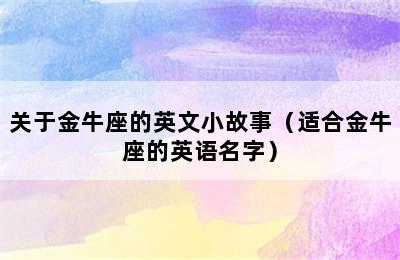 关于金牛座的英文小故事（适合金牛座的英语名字）